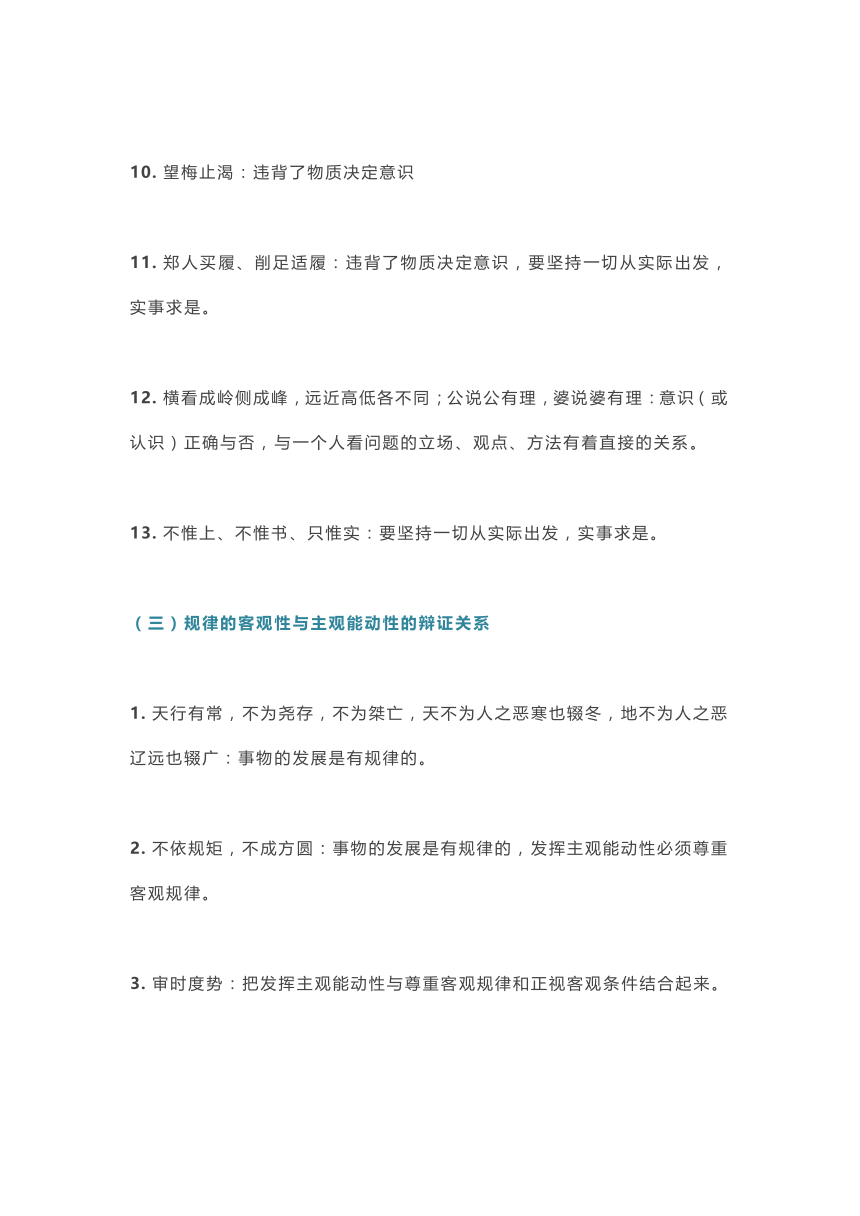 10. 望梅止渴：违背了物质决定意识

11. 郑人买履、削足适履：违背了物质决定意识，要坚持一切从实际出发，实事求是。

12. 横看成岭侧成峰，远近高低各不同；公说公有理，婆说婆有理：意识（或认识）正确与否，与一个人看问题的立场、观点、方法有着直接的关系。

13. 不惟上、不惟书、只惟实：要坚持一切从实际出发，实事求是。

（三）规律的客观性与主观能动性的辩证关系

1. 天行有常，不为尧存，不为桀亡，天不为人之恶寒也辍冬，地不为人之恶辽远也辍广：事物的发展是有规律的。

2. 不依规矩，不成方圆：事物的发展是有规律的，发挥主观能动性必须尊重客观规律。

3. 审时度势：把发挥主观能动性与尊重客观规律和正视客观条件结合起来。